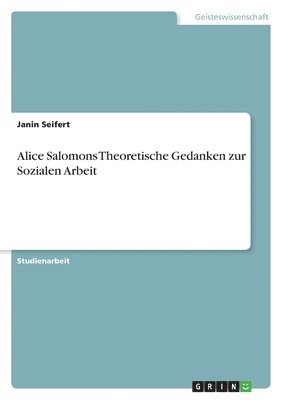 Geisteswissenschaft

Janin Seifert

Alice Salomons Theoretische Gedanken zur Sozialen Arbeit

Studienarbeit

GRIN